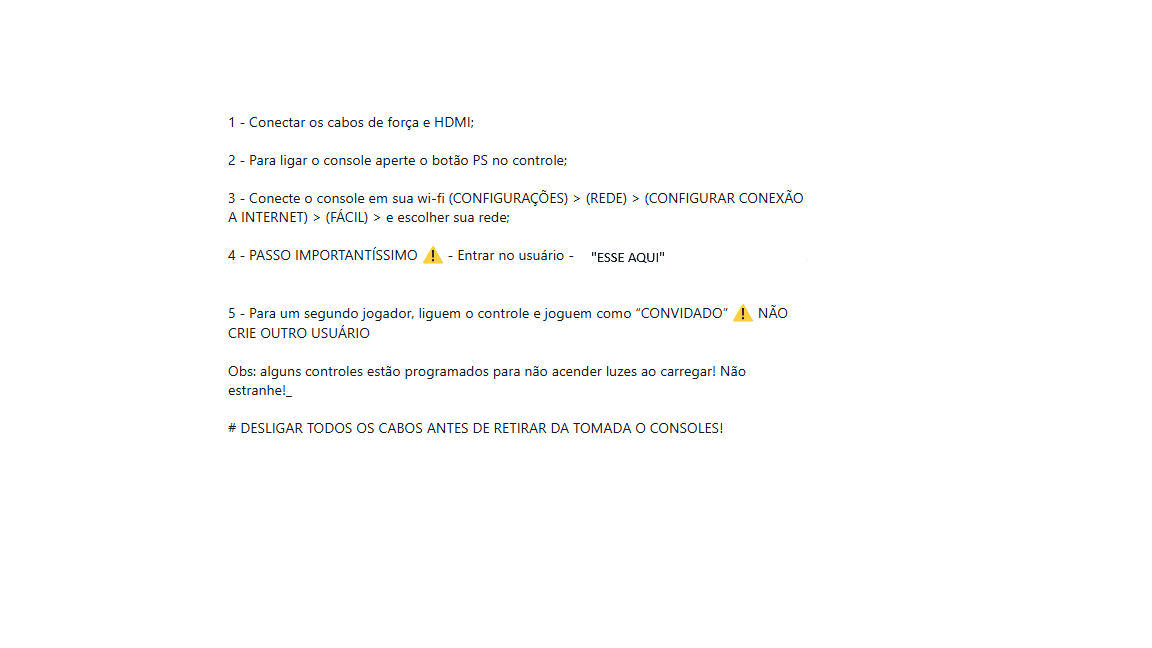 1 - Conectar os cabos de força e HDMI;

2 - Para ligar o console aperte o botão PS no controle;

3 - Conecte o console em sua wi-fi (CONFIGURAÇÕES) > (REDE) > (CONFIGURAR CONEXÃO A INTERNET) > (FÁCIL) > e escolher sua rede;

4 - PASSO IMPORTANTÍSSIMO ⚠️ - Entrar no usuário - "ESSE AQUI"

5 - Para um segundo jogador, liguem o controle e joguem como "CONVIDADO" ⚠️ NÃO CRIE OUTRO USUÁRIO

Obs: alguns controles estão programados para não acender luzes ao carregar! Não estranhe!_

# DESLIGAR TODOS OS CABOS ANTES DE RETIRAR DA TOMADA O CONSOLES!